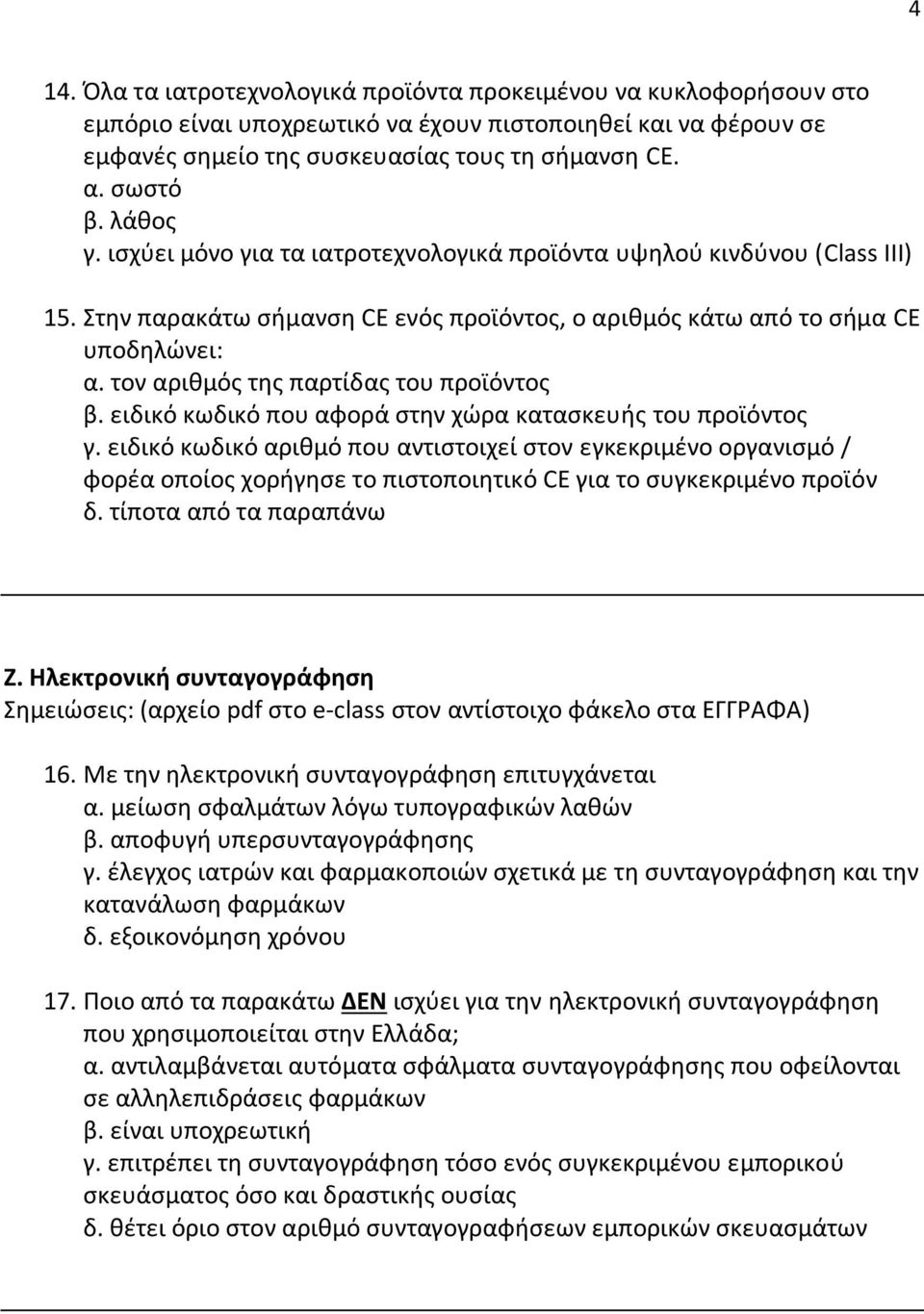 4

14. Όλα τα ιατροτεχνολογικά προϊόντα προκειμένου να κυκλοφορήσουν στο εμπόριο είναι υποχρεωτικό να έχουν πιστοποιηθεί και να φέρουν σε εμφανές σημείο της συσκευασίας τους τη σήμανση CE.
α. σωστό
β. λάθος
γ. ισχύει μόνο για τα ιατροτεχνολογικά προϊόντα υψηλού κινδύνου (Class III)

15. Στην παρακάτω σήμανση CE ενός προϊόντος, ο αριθμός κάτω από το σήμα CE υποδηλώνει:
α. τον αριθμός της παρτίδας του προϊόντος
β. ειδικό κωδικό που αφορά στην χώρα κατασκευής του προϊόντος
γ. ειδικό κωδικό αριθμό που αντιστοιχεί στον εγκεκριμένο οργανισμό / φορέα οποίος χορήγησε το πιστοποιητικό CE για το συγκεκριμένο προϊόν
δ. τίποτα από τα παραπάνω

Ζ. Ηλεκτρονική συνταγογράφηση
Σημειώσεις: (αρχείο pdf στο e-class στον αντίστοιχο φάκελο στα ΕΓΓΡΑΦΑ)

16. Με την ηλεκτρονική συνταγογράφηση επιτυγχάνεται
α. μείωση σφαλμάτων λόγω τυπογραφικών λαθών
β. αποφυγή υπερσυνταγογράφησης
γ. έλεγχος ιατρών και φαρμακοποιών σχετικά με τη συνταγογράφηση και την κατανάλωση φαρμάκων
δ. εξοικονόμηση χρόνου

17. Ποιο από τα παρακάτω ΔΕΝ ισχύει για την ηλεκτρονική συνταγογράφηση που χρησιμοποιείται στην Ελλάδα;
α. αντιλαμβάνεται αυτόματα σφάλματα συνταγογράφησης που οφείλονται σε αλληλεπιδράσεις φαρμάκων
β. είναι υποχρεωτική
γ. επιτρέπει τη συνταγογράφηση τόσο ενός συγκεκριμένου εμπορικού σκευάσματος όσο και δραστικής ουσίας
δ. θέτει όριο στον αριθμό συνταγογραφήσεων εμπορικών σκευασμάτων